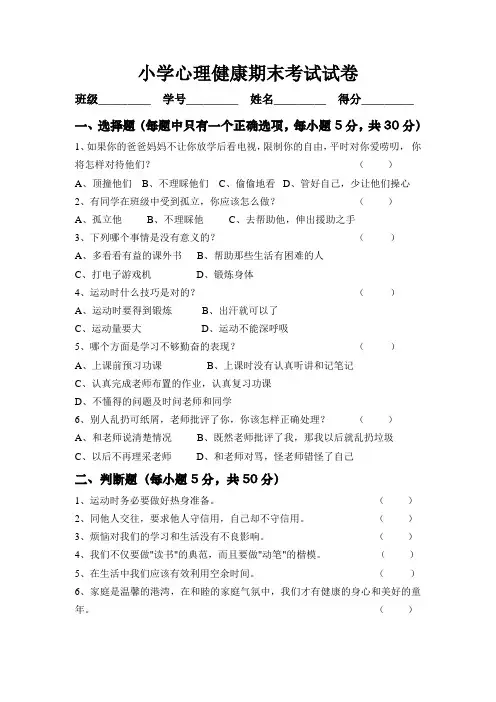 小学心理健康期末考试试卷

班级________ 学号________ 姓名________ 得分________

一、选择题（每题中只有一个正确选项，每小题 5 分，共 30 分）

1、如果你的爸爸妈妈不让你放学后看电视，限制你的自由，平时对你爱唠叨，你将怎样对待他们？ （ ）

A、顶撞他们 B、不理睬他们 C、偷偷地看 D、管好自己，少让他们操心

2、有同学在班级中受到孤立，你应该怎么做？ （ ）

A、孤立他 B、不理睬他 C、去帮助他，伸出援助之手

3、下列哪个事情是没有意义的？ （ ）

A、多看看有益的课外书 B、帮助那些生活有困难的人

C、打电子游戏机 D、锻炼身体

4、运动时什么技巧是对的？ （ ）

A、运动时要得到锻炼 B、出汗就可以了

C、运动量要大 D、运动不能深呼吸

5、哪个方面是学习不够勤奋的表现？ （ ）

A、上课前预习功课 B、上课时没有认真听讲和记笔记

C、认真完成老师布置的作业，认真复习功课

D、不懂得的问题及时问老师和同学

6、别人乱扔可纸屑，老师批评了你，你该怎样正确处理？ （ ）

A、和老师说清楚情况 B、既然老师批评了我，那我以后就乱扔垃圾

C、以后不再理采老师 D、和老师对骂，怪老师错怪了自己

二、判断题（每小题 5 分，共 50 分）

1、运动时务必要做好热身准备。 （ ）

2、同他人交往，要求他人守信用，自己却不守信用。 （ ）

3、烦恼对我们的学习和生活没有不良影响。 （ ）

4、我们不仅要做"读书"的典范，而且要做"动笔"的楷模。 （ ）

5、在生活中我们应该有效利用空余时间。 （ ）

6、家庭是温馨的港湾，在和睦的家庭气氛中，我们才有健康的身心和美好的童年。 （ ）